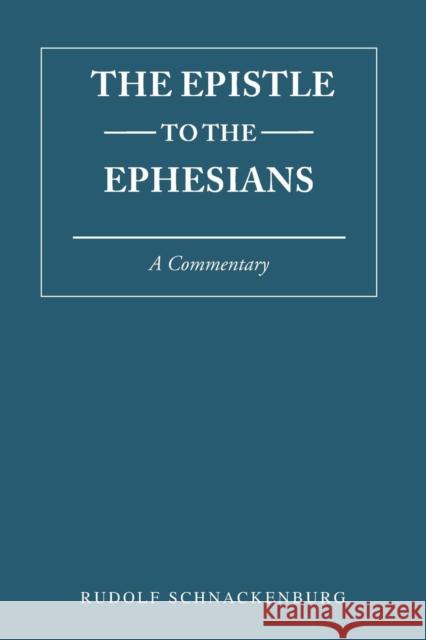 THE EPISTLE
TO THE
EPHESIANS

A Commentary

RUDOLF SCHNACKENBURG